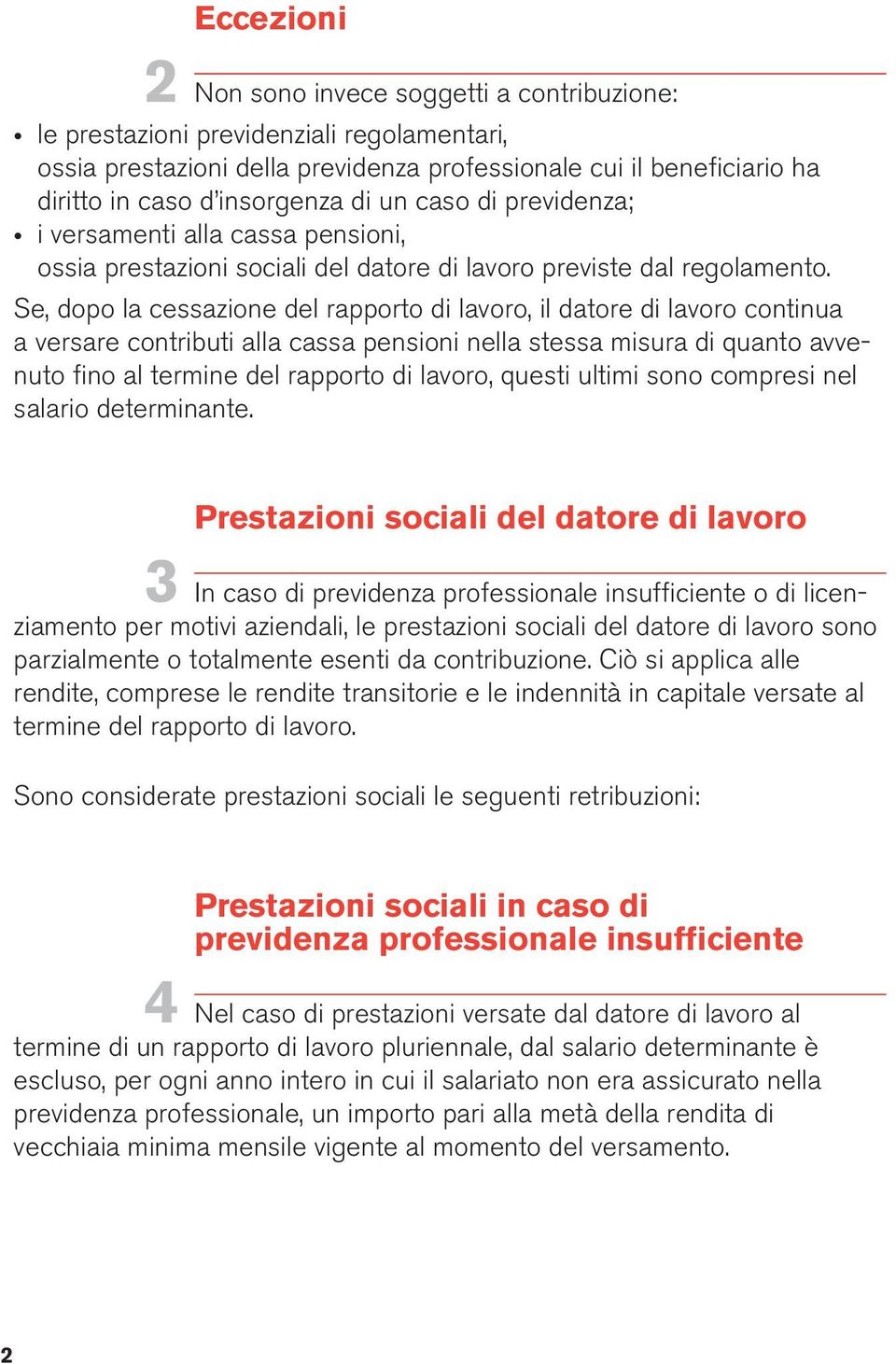 Eccezioni

2 Non sono invece soggetti a contribuzione:
• le prestazioni previdenziali regolamentari, ossia prestazioni della previdenza professionale cui il beneficiario ha diritto in caso d'insorgenza di un caso di previdenza;
• i versamenti alla cassa pensioni, ossia prestazioni sociali del datore di lavoro previste dal regolamento.

Se, dopo la cessazione del rapporto di lavoro, il datore di lavoro continua a versare contributi alla cassa pensioni nella stessa misura di quanto avvenuto fino al termine del rapporto di lavoro, questi ultimi sono compresi nel salario determinante.

Prestazioni sociali del datore di lavoro

3 In caso di previdenza professionale insufficiente o di licenziamento per motivi aziendali, le prestazioni sociali del datore di lavoro sono parzialmente o totalmente esenti da contribuzione. Ciò si applica alle rendite, comprese le rendite transitorie e le indennità in capitale versate al termine del rapporto di lavoro.

Sono considerate prestazioni sociali le seguenti retribuzioni:

Prestazioni sociali in caso di previdenza professionale insufficiente

4 Nel caso di prestazioni versate dal datore di lavoro al termine di un rapporto di lavoro pluriennale, dal salario determinante è escluso, per ogni anno intero in cui il salariato non era assicurato nella previdenza professionale, un importo pari alla metà della rendita di vecchiaia minima mensile vigente al momento del versamento.

2